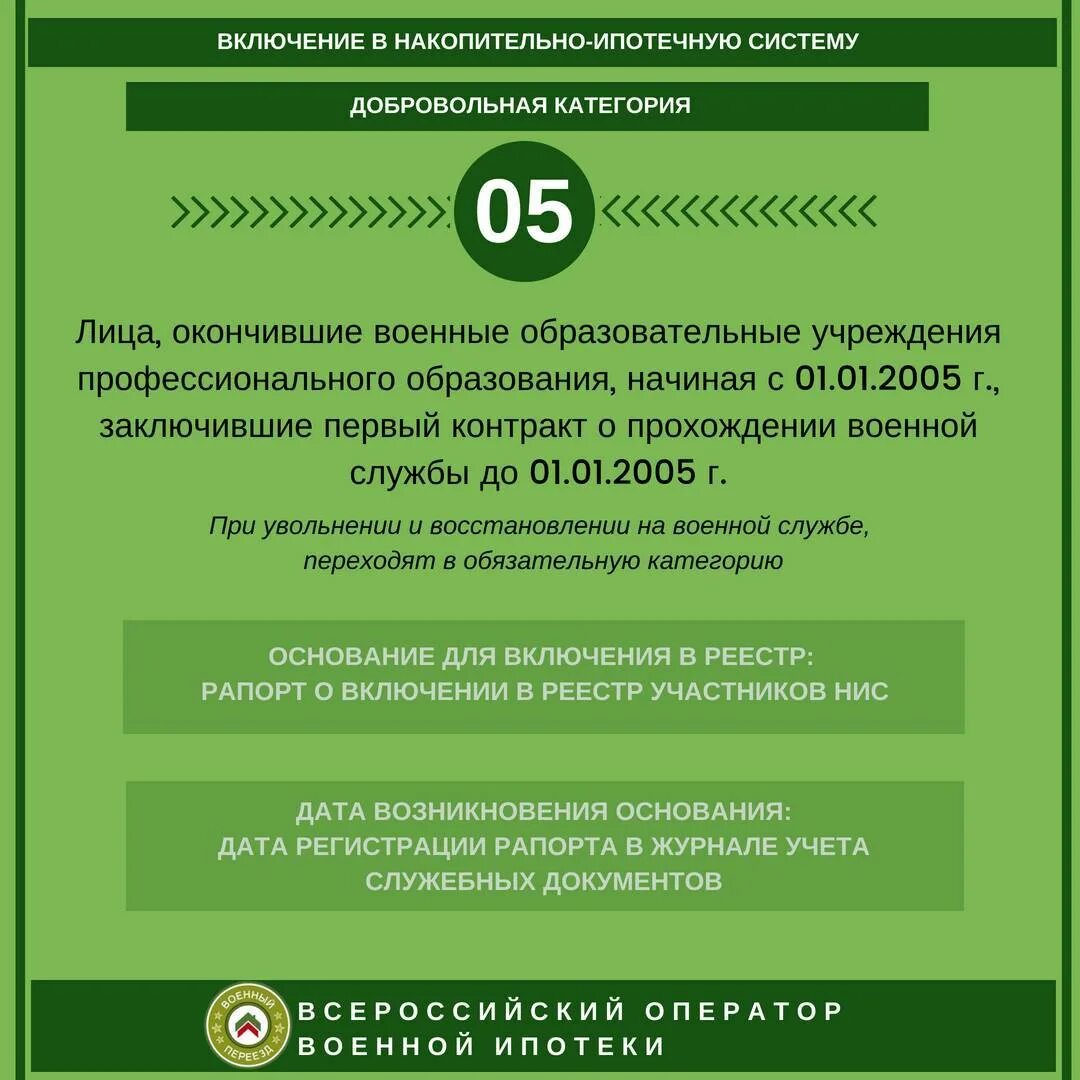 ВКЛЮЧЕНИЕ В НАКОПИТЕЛЬНО-ИПОТЕЧНУЮ СИСТЕМУ

ДОБРОВОЛЬНАЯ КАТЕГОРИЯ

05

Лица, окончившие военные образовательные учреждения профессионального образования, начиная с 01.01.2005 г., заключившие первый контракт о прохождении военной службы до 01.01.2005 г.

При увольнении и восстановлении на военной службе, переходят в обязательную категорию

ОСНОВАНИЕ ДЛЯ ВКЛЮЧЕНИЯ В РЕЕСТР: РАПОРТ О ВКЛЮЧЕНИИ В РЕЕСТР УЧАСТНИКОВ НИС

ДАТА ВОЗНИКНОВЕНИЯ ОСНОВАНИЯ: ДАТА РЕГИСТРАЦИИ РАПОРТА В ЖУРНАЛЕ УЧЕТА СЛУЖЕБНЫХ ДОКУМЕНТОВ

ВОЕННЫЙ ПЕРЕЕЗД

ВСЕРОССИЙСКИЙ ОПЕРАТОР ВОЕННОЙ ИПОТЕКИ